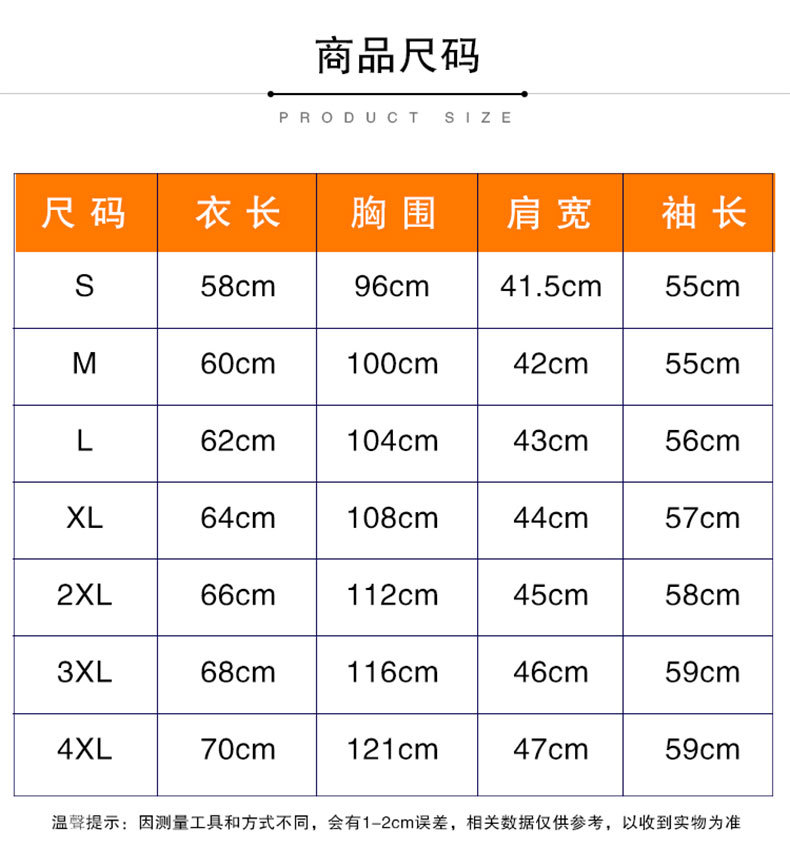 商品尺码

PRODUCT SIZE

| 尺码 | 衣长 | 胸围 | 肩宽 | 袖长 |
|---|---|---|---|---|
| S | 58cm | 96cm | 41.5cm | 55cm |
| M | 60cm | 100cm | 42cm | 55cm |
| L | 62cm | 104cm | 43cm | 56cm |
| XL | 64cm | 108cm | 44cm | 57cm |
| 2XL | 66cm | 112cm | 45cm | 58cm |
| 3XL | 68cm | 116cm | 46cm | 59cm |
| 4XL | 70cm | 121cm | 47cm | 59cm |

温馨提示：因测量工具和方式不同，会有1-2cm误差，相关数据仅供参考，以收到实物为准